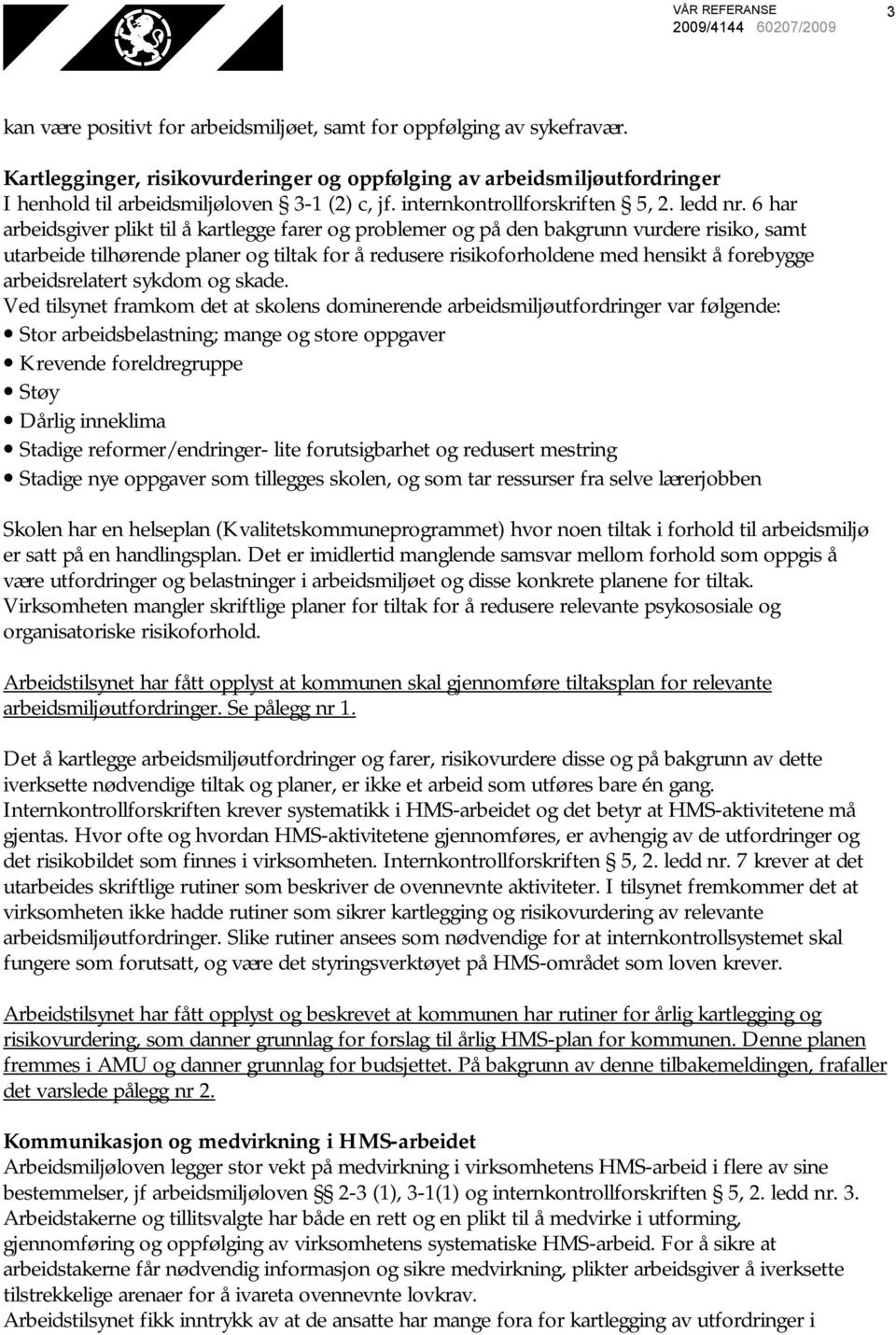 VÅR REFERANSE
2009/4144 60207/2009
3

kan være positivt for arbeidsmiljøet, samt for oppfølging av sykefravær.

Kartlegginger, risikovurderinger og oppfølging av arbeidsmiljøutfordringer
I henhold til arbeidsmiljøloven § 3-1 (2) c, jf. internkontrollforskriften § 5, 2. ledd nr. 6 har arbeidsgiver plikt til å kartlegge farer og problemer og på den bakgrunn vurdere risiko, samt utarbeide tilhørende planer og tiltak for å redusere risikoforholdene med hensikt å forebygge arbeidsrelatert sykdom og skade.
Ved tilsynet framkom det at skolens dominerende arbeidsmiljøutfordringer var følgende:
• Stor arbeidsbelastning; mange og store oppgaver
• Krevende foreldregruppe
• Støy
• Dårlig inneklima
• Stadige reformer/endringer- lite forutsigbarhet og redusert mestring
• Stadige nye oppgaver som tillegges skolen, og som tar ressurser fra selve lærerjobben

Skolen har en helseplan (Kvalitetskommuneprogrammet) hvor noen tiltak i forhold til arbeidsmiljø er satt på en handlingsplan. Det er imidlertid manglende samsvar mellom forhold som oppgis å være utfordringer og belastninger i arbeidsmiljøet og disse konkrete planene for tiltak. Virksomheten mangler skriftlige planer for tiltak for å redusere relevante psykososiale og organisatoriske risikoforhold.

Arbeidstilsynet har fått opplyst at kommunen skal gjennomføre tiltaksplan for relevante arbeidsmiljøutfordringer. Se pålegg nr 1.

Det å kartlegge arbeidsmiljøutfordringer og farer, risikovurdere disse og på bakgrunn av dette iverksette nødvendige tiltak og planer, er ikke et arbeid som utføres bare én gang. Internkontrollforskriften krever systematikk i HMS-arbeidet og det betyr at HMS-aktivitetene må gjentas. Hvor ofte og hvordan HMS-aktivitetene gjennomføres, er avhengig av de utfordringer og det risikobildet som finnes i virksomheten. Internkontrollforskriften § 5, 2. ledd nr. 7 krever at det utarbeides skriftlige rutiner som beskriver de ovennevnte aktiviteter. I tilsynet fremkommer det at virksomheten ikke hadde rutiner som sikrer kartlegging og risikovurdering av relevante arbeidsmiljøutfordringer. Slike rutiner ansees som nødvendige for at internkontrollsystemet skal fungere som forutsatt, og være det styringsverktøyet på HMS-området som loven krever.

Arbeidstilsynet har fått opplyst og beskrevet at kommunen har rutiner for årlig kartlegging og risikovurdering, som danner grunnlag for forslag til årlig HMS-plan for kommunen. Denne planen fremmes i AMU og danner grunnlag for budsjettet. På bakgrunn av denne tilbakemeldingen, frafaller det varslede pålegg nr 2.

Kommunikasjon og medvirkning i HMS-arbeidet
Arbeidsmiljøloven legger stor vekt på medvirkning i virksomhetens HMS-arbeid i flere av sine bestemmelser, jf arbeidsmiljøloven §§ 2-3 (1), 3-1(1) og internkontrollforskriften § 5, 2. ledd nr. 3. Arbeidstakerne og tillitsvalgte har både en rett og en plikt til å medvirke i utforming, gjennomføring og oppfølging av virksomhetens systematiske HMS-arbeid. For å sikre at arbeidstakerne får nødvendig informasjon og sikre medvirkning, plikter arbeidsgiver å iverksette tilstrekkelige arenaer for å ivareta ovennevnte lovkrav.
Arbeidstilsynet fikk inntrykk av at de ansatte har mange fora for kartlegging av utfordringer i